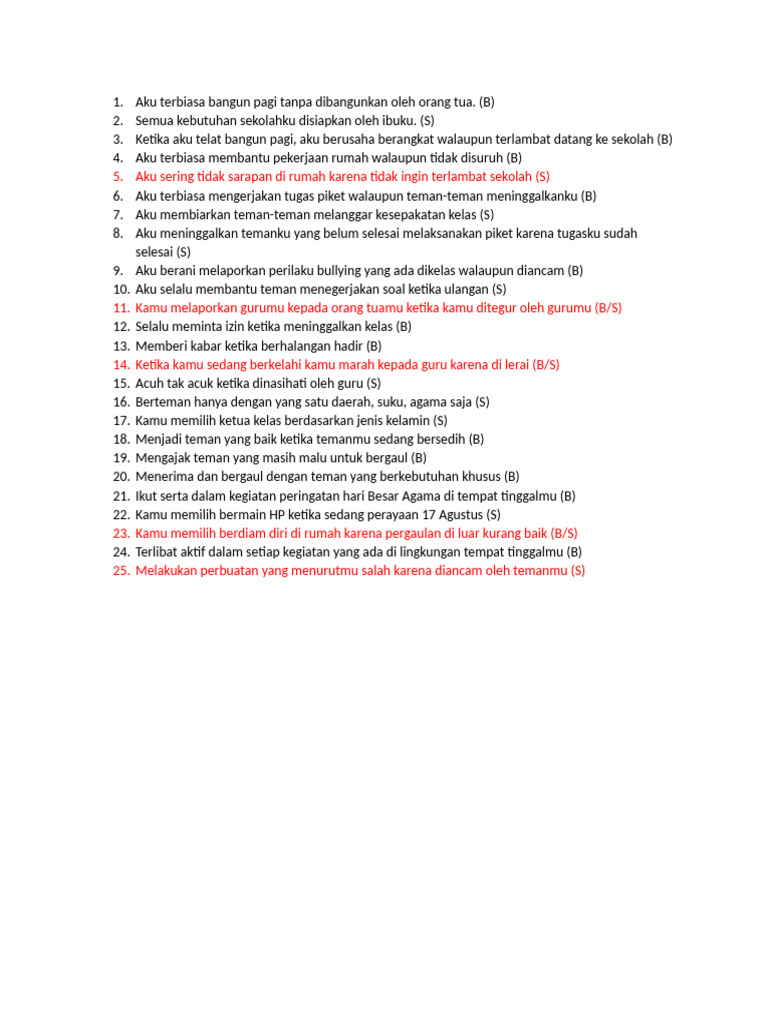 1. Aku terbiasa bangun pagi tanpa dibangunkan oleh orang tua. (B)
2. Semua kebutuhan sekolahku disiapkan oleh ibuku. (S)
3. Ketika aku telat bangun pagi, aku berusaha berangkat walaupun terlambat datang ke sekolah (B)
4. Aku terbiasa membantu pekerjaan rumah walaupun tidak disuruh (B)
5. Aku sering tidak sarapan di rumah karena tidak ingin terlambat sekolah (S)
6. Aku terbiasa mengerjakan tugas piket walaupun teman-teman meninggalkanku (B)
7. Aku membiarkan teman-teman melanggar kesepakatan kelas (S)
8. Aku meninggalkan temanku yang belum selesai melaksanakan piket karena tugasku sudah selesai (S)
9. Aku berani melaporkan perilaku bullying yang ada dikelas walaupun diancam (B)
10. Aku selalu membantu teman menegerjakan soal ketika ulangan (S)
11. Kamu melaporkan gurumu kepada orang tuamu ketika kamu ditegur oleh gurumu (B/S)
12. Selalu meminta izin ketika meninggalkan kelas (B)
13. Memberi kabar ketika berhalangan hadir (B)
14. Ketika kamu sedang berkelahi kamu marah kepada guru karena di lerai (B/S)
15. Acuh tak acuk ketika dinasihati oleh guru (S)
16. Berteman hanya dengan yang satu daerah, suku, agama saja (S)
17. Kamu memilih ketua kelas berdasarkan jenis kelamin (S)
18. Menjadi teman yang baik ketika temanmu sedang bersedih (B)
19. Mengajak teman yang masih malu untuk bergaul (B)
20. Menerima dan bergaul dengan teman yang berkebutuhan khusus (B)
21. Ikut serta dalam kegiatan peringatan hari Besar Agama di tempat tinggalmu (B)
22. Kamu memilih bermain HP ketika sedang perayaan 17 Agustus (S)
23. Kamu memilih berdiam diri di rumah karena pergaulan di luar kurang baik (B/S)
24. Terlibat aktif dalam setiap kegiatan yang ada di lingkungan tempat tinggalmu (B)
25. Melakukan perbuatan yang menurutmu salah karena diancam oleh temanmu (S)